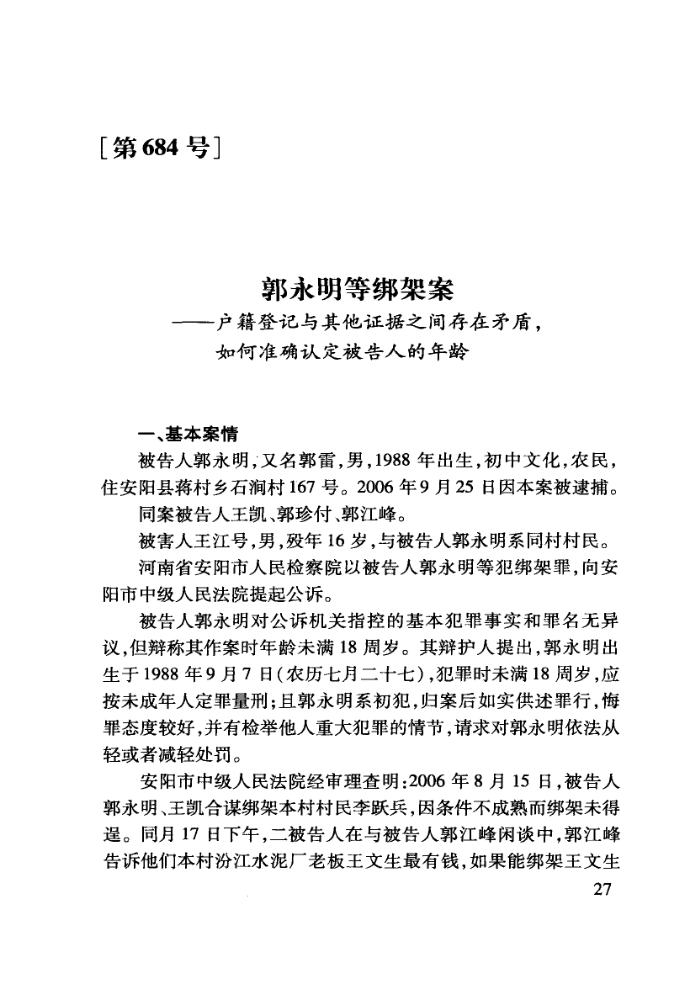 [第684号]

郭永明等绑架案
——户籍登记与其他证据之间存在矛盾，如何准确认定被告人的年龄

一、基本案情

被告人郭永明，又名郭雷，男，1988年出生，初中文化，农民，住安阳县蒋村乡石涧村167号。2006年9月25日因本案被逮捕。

同案被告人王凯、郭珍付、郭江峰。

被害人王江号，男，殁年16岁，与被告人郭永明系同村村民。

河南省安阳市人民检察院以被告人郭永明等犯绑架罪，向安阳市中级人民法院提起公诉。

被告人郭永明对公诉机关指控的基本犯罪事实和罪名无异议，但辩称其作案时年龄未满18周岁。其辩护人提出，郭永明出生于1988年9月7日（农历七月二十七），犯罪时未满18周岁，应按未成年人定罪量刑；且郭永明系初犯，归案后如实供述罪行，悔罪态度较好，并有检举他人重大犯罪的情节，请求对郭永明依法从轻或者减轻处罚。

安阳市中级人民法院经审理查明：2006年8月15日，被告人郭永明、王凯合谋绑架本村村民李跃兵，因条件不成熟而绑架未得逞。同月17日下午，二被告人在与被告人郭江峰闲谈中，郭江峰告诉他们本村汾江水泥厂老板王文生最有钱，如果能绑架王文生

27